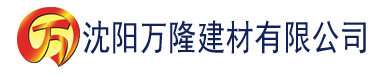 万 沈阳万隆建材有限公司